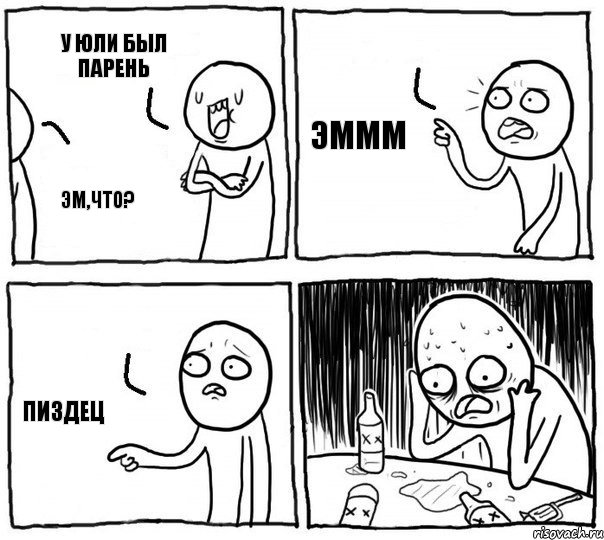 У ЮЛИ БЫЛ ПАРЕНЬ

ЭМ,ЧТО?

ЭМММ

ПИЗДЕЦ

risovach.ru